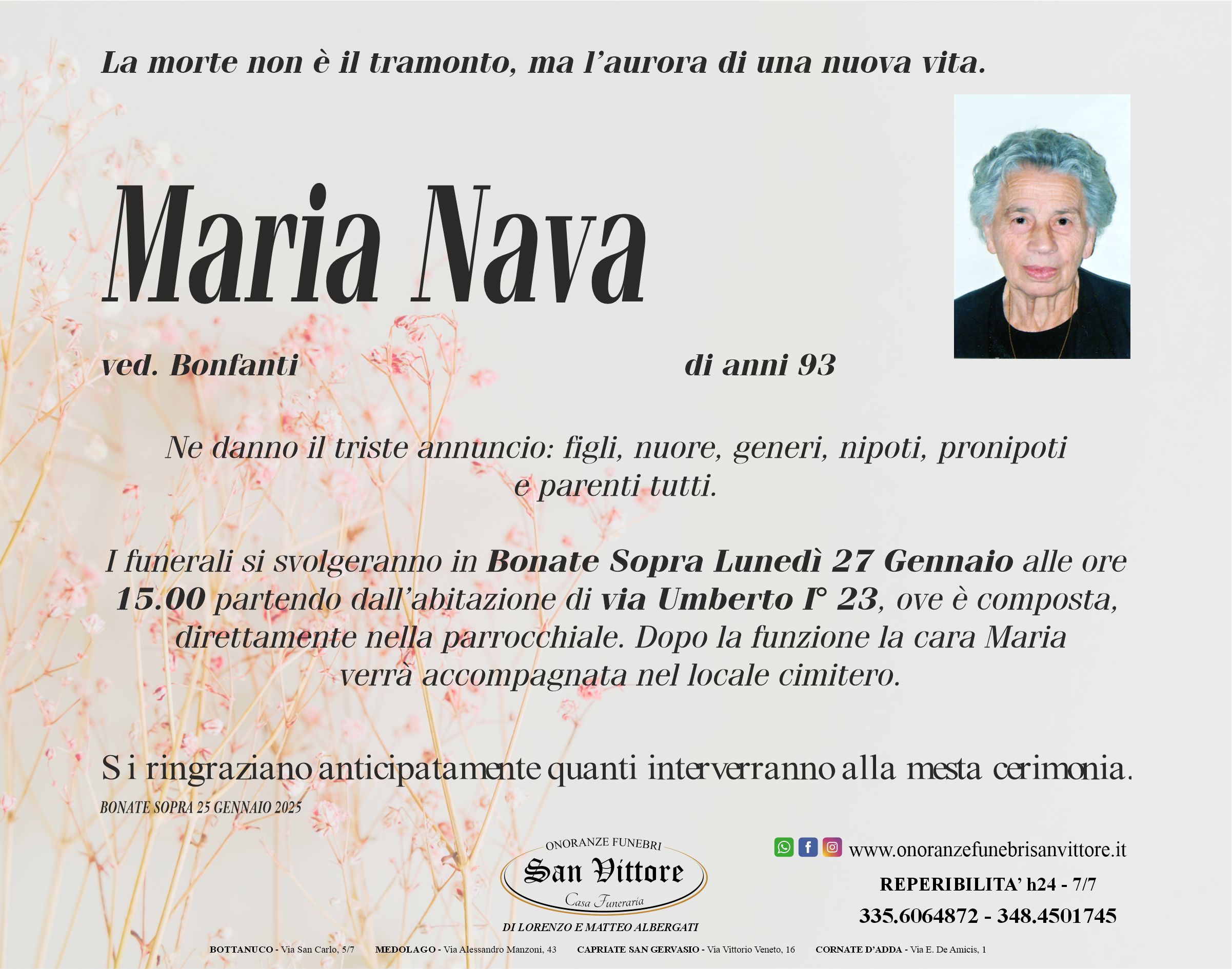 La morte non è il tramonto, ma l'aurora di una nuova vita.

Maria Nava

ved. Bonfanti

di anni 93

Ne danno il triste annuncio: figli, nuore, generi, nipoti, pronipoti e parenti tutti.

I funerali si svolgeranno in Bonate Sopra Lunedì 27 Gennaio alle ore 15.00 partendo dall'abitazione di via Umberto I° 23, ove è composta, direttamente nella parrocchiale. Dopo la funzione la cara Maria verrà accompagnata nel locale cimitero.

Si ringraziano anticipatamente quanti interverranno alla mesta cerimonia.

BONATE SOPRA 25 GENNAIO 2025

ONORANZE FUNEBRI
San Vittore
Casa Funeraria
DI LORENZO E MATTEO ALBERGATI

www.onoranzefunebrisanvittore.it
REPERIBILITA' h24 - 7/7
335.6064872 - 348.4501745

BOTTANUCO - Via San Carlo, 5/7 MEDOLAGO - Via Alessandro Manzoni, 43 CAPRIATE SAN GERVASIO - Via Vittorio Veneto, 16 CORNATE D'ADDA - Via E. De Amicis, 1